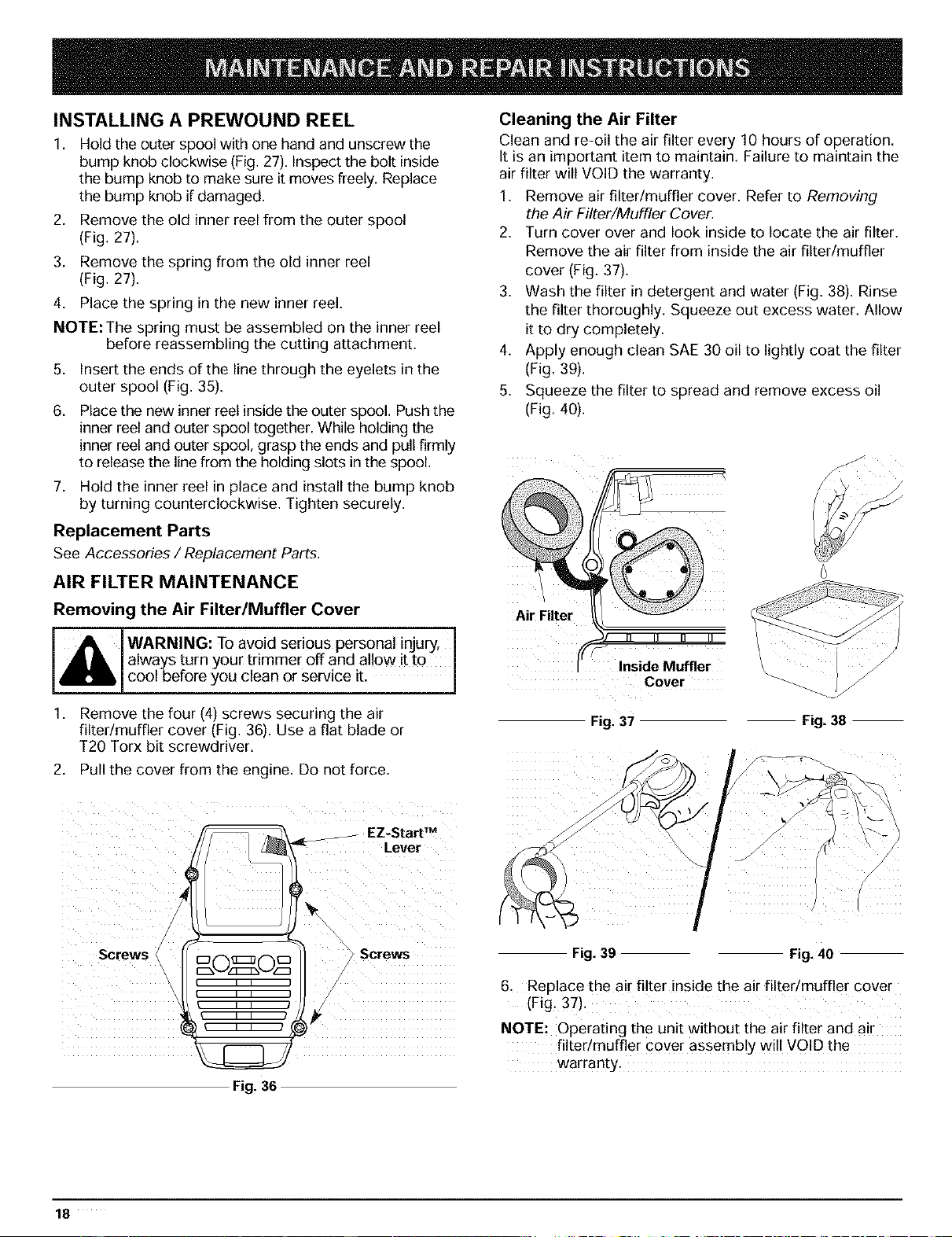 MAINTENANCE AND REPAIR INSTRUCTIONS

INSTALLING A PREWOUND REEL

1. Hold the outer spool with one hand and unscrew the bump knob clockwise (Fig. 27). Inspect the bolt inside the bump knob to make sure it moves freely. Replace the bump knob if damaged.

2. Remove the old inner reel from the outer spool (Fig. 27).

3. Remove the spring from the old inner reel (Fig. 27).

4. Place the spring in the new inner reel.

NOTE: The spring must be assembled on the inner reel before reassembling the cutting attachment.

5. Insert the ends of the line through the eyelets in the outer spool (Fig. 35).

6. Place the new inner reel inside the outer spool. Push the inner reel and outer spool together. While holding the inner reel and outer spool, grasp the ends and pull firmly to release the line from the holding slots in the spool.

7. Hold the inner reel in place and install the bump knob by turning counterclockwise. Tighten securely.

Replacement Parts

See Accessories / Replacement Parts.

AIR FILTER MAINTENANCE

Removing the Air Filter/Muffler Cover

WARNING: To avoid serious personal injury, always turn your trimmer off and allow it to cool before you clean or service it.

1. Remove the four (4) screws securing the air filter/muffler cover (Fig. 36). Use a flat blade or T20 Torx bit screwdriver.

2. Pull the cover from the engine. Do not force.

EZ-Start™ Lever

Screws

Screws

Fig. 36

Cleaning the Air Filter

Clean and re-oil the air filter every 10 hours of operation. It is an important item to maintain. Failure to maintain the air filter will VOID the warranty.

1. Remove air filter/muffler cover. Refer to Removing the Air Filter/Muffler Cover.

2. Turn cover over and look inside to locate the air filter. Remove the air filter from inside the air filter/muffler cover (Fig. 37).

3. Wash the filter in detergent and water (Fig. 38). Rinse the filter thoroughly. Squeeze out excess water. Allow it to dry completely.

4. Apply enough clean SAE 30 oil to lightly coat the filter (Fig. 39).

5. Squeeze the filter to spread and remove excess oil (Fig. 40).

Air Filter

Inside Muffler Cover

Fig. 37

Fig. 38

Fig. 39

Fig. 40

6. Replace the air filter inside the air filter/muffler cover (Fig. 37).

NOTE: Operating the unit without the air filter and air filter/muffler cover assembly will VOID the warranty.

18